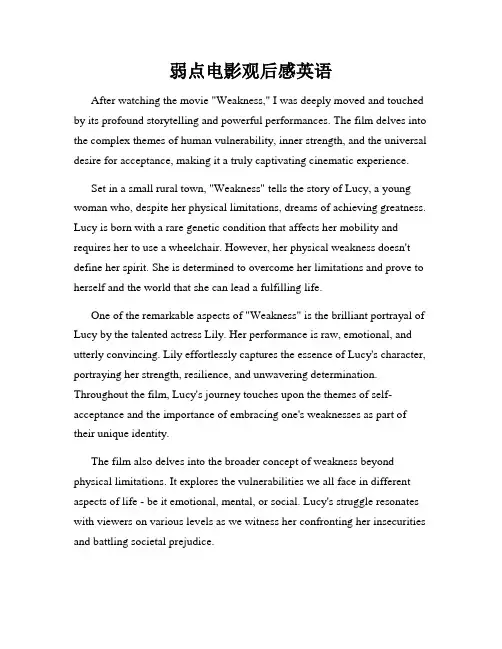 弱点电影观后感英语

After watching the movie "Weakness," I was deeply moved and touched by its profound storytelling and powerful performances. The film delves into the complex themes of human vulnerability, inner strength, and the universal desire for acceptance, making it a truly captivating cinematic experience.

Set in a small rural town, "Weakness" tells the story of Lucy, a young woman who, despite her physical limitations, dreams of achieving greatness. Lucy is born with a rare genetic condition that affects her mobility and requires her to use a wheelchair. However, her physical weakness doesn't define her spirit. She is determined to overcome her limitations and prove to herself and the world that she can lead a fulfilling life.

One of the remarkable aspects of "Weakness" is the brilliant portrayal of Lucy by the talented actress Lily. Her performance is raw, emotional, and utterly convincing. Lily effortlessly captures the essence of Lucy's character, portraying her strength, resilience, and unwavering determination. Throughout the film, Lucy's journey touches upon the themes of self-acceptance and the importance of embracing one's weaknesses as part of their unique identity.

The film also delves into the broader concept of weakness beyond physical limitations. It explores the vulnerabilities we all face in different aspects of life - be it emotional, mental, or social. Lucy's struggle resonates with viewers on various levels as we witness her confronting her insecurities and battling societal prejudice.